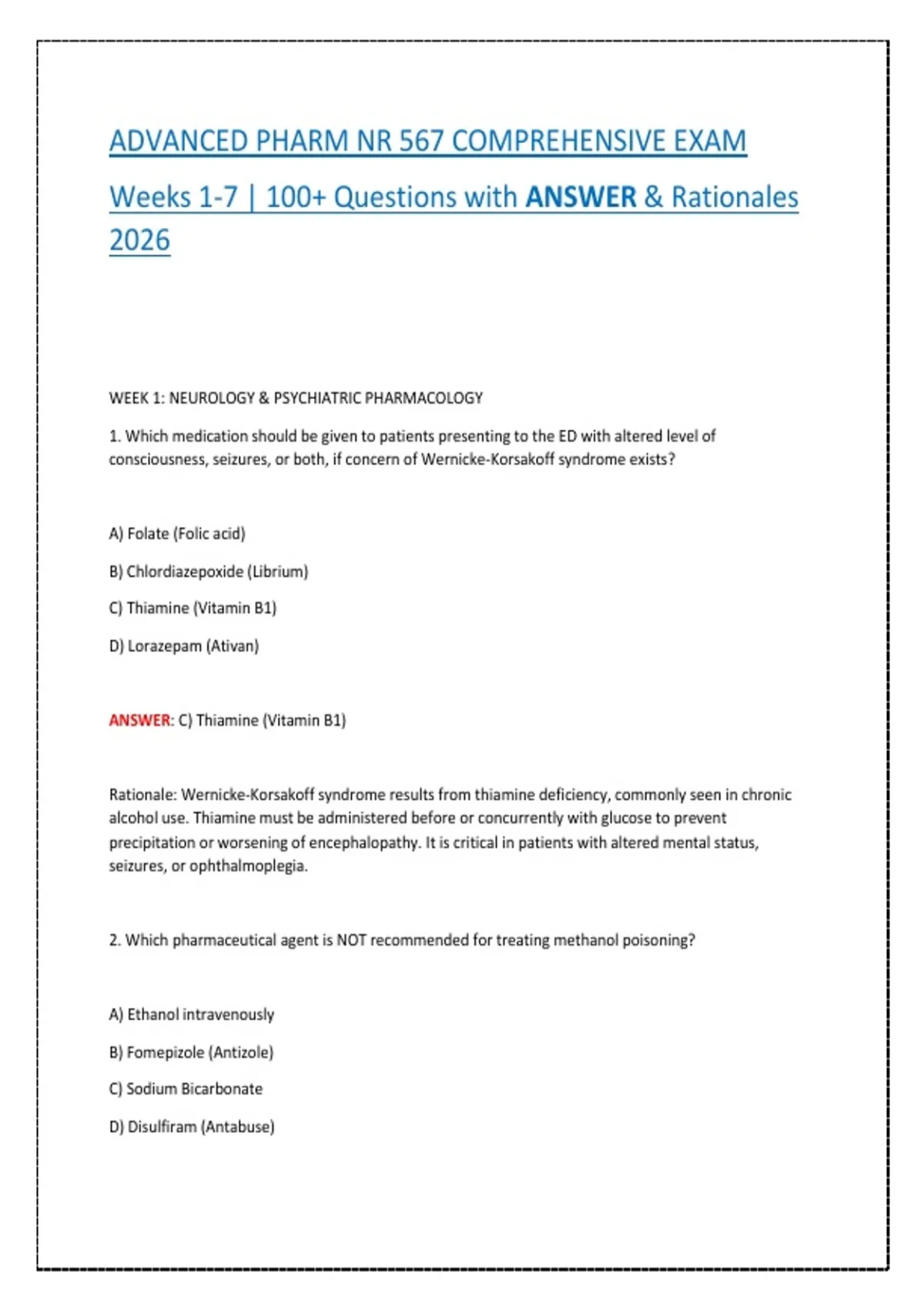 ADVANCED PHARM NR 567 COMPREHENSIVE EXAM
Weeks 1-7 | 100+ Questions with ANSWER & Rationales 2026

WEEK 1: NEUROLOGY & PSYCHIATRIC PHARMACOLOGY

1. Which medication should be given to patients presenting to the ED with altered level of consciousness, seizures, or both, if concern of Wernicke-Korsakoff syndrome exists?

A) Folate (Folic acid)

B) Chlordiazepoxide (Librium)

C) Thiamine (Vitamin B1)

D) Lorazepam (Ativan)

ANSWER: C) Thiamine (Vitamin B1)

Rationale: Wernicke-Korsakoff syndrome results from thiamine deficiency, commonly seen in chronic alcohol use. Thiamine must be administered before or concurrently with glucose to prevent precipitation or worsening of encephalopathy. It is critical in patients with altered mental status, seizures, or ophthalmoplegia.

2. Which pharmaceutical agent is NOT recommended for treating methanol poisoning?

A) Ethanol intravenously

B) Fomepizole (Antizole)

C) Sodium Bicarbonate

D) Disulfiram (Antabuse)